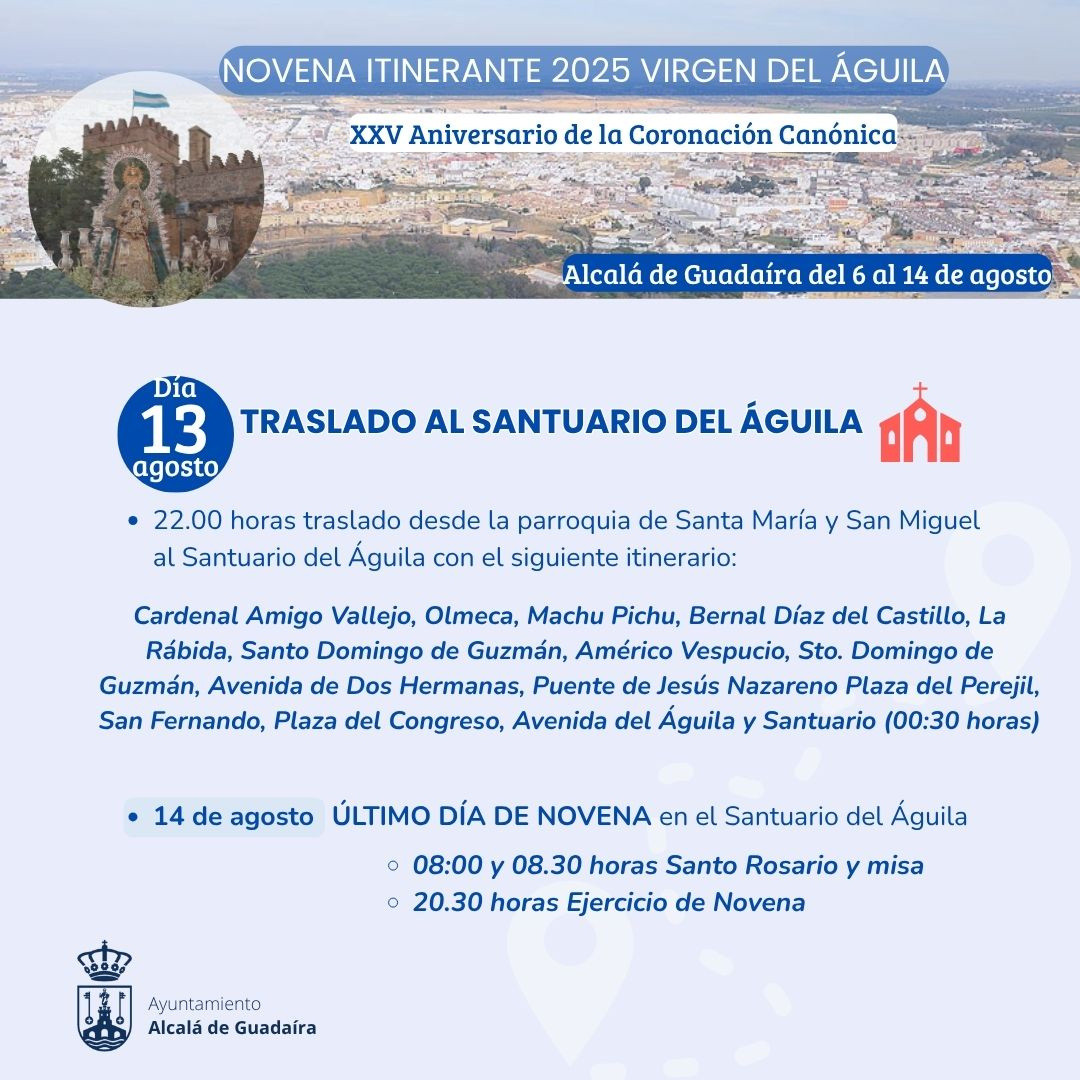 NOVENA ITINERANTE 2025 VIRGEN DEL ÁGUILA

XXV Aniversario de la Coronación Canónica

Alcalá de Guadaíra del 6 al 14 de agosto

Día 13 agosto

TRASLADO AL SANTUARIO DEL ÁGUILA

• 22.00 horas traslado desde la parroquia de Santa María y San Miguel al Santuario del Águila con el siguiente itinerario:

Cardenal Amigo Vallejo, Olmeca, Machu Pichu, Bernal Díaz del Castillo, La Rábida, Santo Domingo de Guzmán, Américo Vespucio, Sto. Domingo de Guzmán, Avenida de Dos Hermanas, Puente de Jesús Nazareno Plaza del Perejil, San Fernando, Plaza del Congreso, Avenida del Águila y Santuario (00:30 horas)

• 14 de agosto ÚLTIMO DÍA DE NOVENA en el Santuario del Águila

○ 08:00 y 08.30 horas Santo Rosario y misa
○ 20.30 horas Ejercicio de Novena

Ayuntamiento
Alcalá de Guadaíra